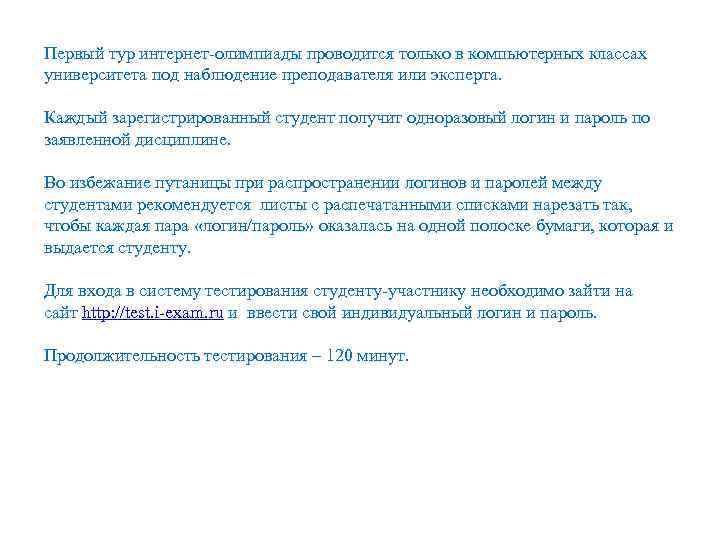 Первый тур интернет-олимпиады проводится только в компьютерных классах университета под наблюдение преподавателя или эксперта.

Каждый зарегистрированный студент получит одноразовый логин и пароль по заявленной дисциплине.

Во избежание путаницы при распространении логинов и паролей между студентами рекомендуется листы с распечатанными списками нарезать так, чтобы каждая пара «логин/пароль» оказалась на одной полоске бумаги, которая и выдается студенту.

Для входа в систему тестирования студенту-участнику необходимо зайти на сайт http://test.i-exam.ru и ввести свой индивидуальный логин и пароль.

Продолжительность тестирования – 120 минут.